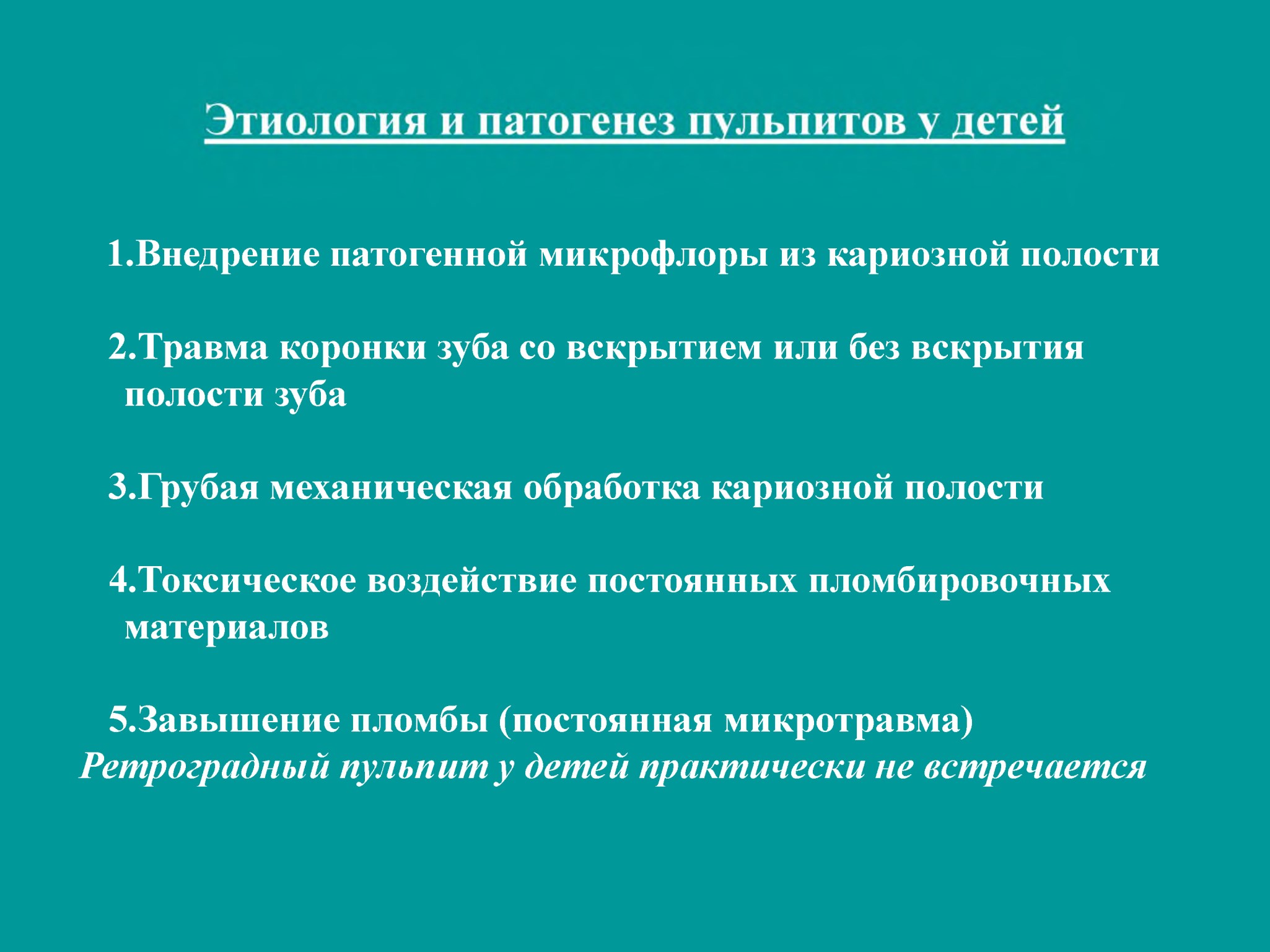 Этиология и патогенез пульпитов у детей

1.Внедрение патогенной микрофлоры из кариозной полости

2.Травма коронки зуба со вскрытием или без вскрытия полости зуба

3.Грубая механическая обработка кариозной полости

4.Токсическое воздействие постоянных пломбировочных материалов

5.Завышение пломбы (постоянная микротравма)
Ретроградный пульпит у детей практически не встречается